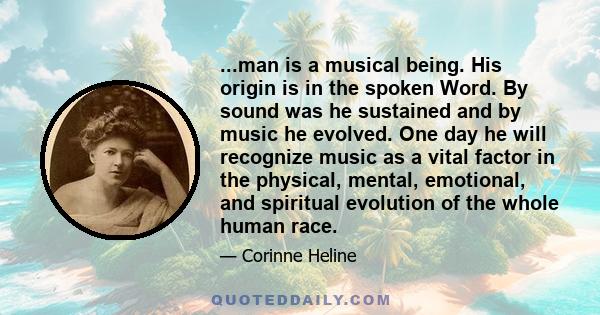 ...man is a musical being. His origin is in the spoken Word. By sound was he sustained and by music he evolved. One day he will recognize music as a vital factor in the physical, mental, emotional, and spiritual evolution of the whole human race.

— Corinne Heline

QUOTEDDAILY.COM